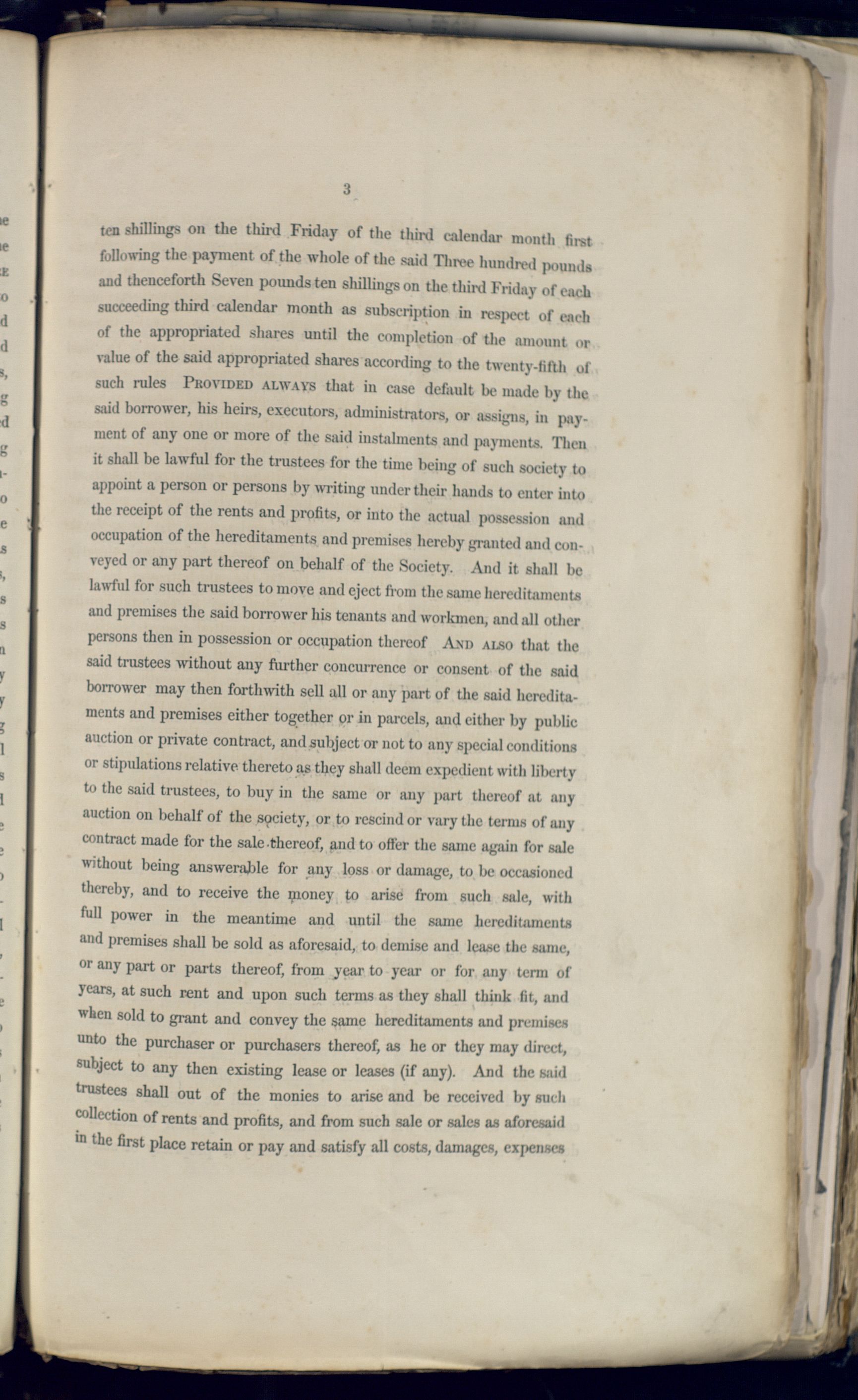 3

ten shillings on the third Friday of the third calendar month first following the payment of the whole of the said Three hundred pounds and thenceforth Seven pounds ten shillings on the third Friday of each succeeding third calendar month as subscription in respect of each of the appropriated shares until the completion of the amount or value of the said appropriated shares according to the twenty-fifth of such rules PROVIDED ALWAYS that in case default be made by the said borrower, his heirs, executors, administrators, or assigns, in payment of any one or more of the said instalments and payments. Then it shall be lawful for the trustees for the time being of such society to appoint a person or persons by writing under their hands to enter into the receipt of the rents and profits, or into the actual possession and occupation of the hereditaments and premises hereby granted and conveyed or any part thereof on behalf of the Society. And it shall be lawful for such trustees to move and eject from the same hereditaments and premises the said borrower his tenants and workmen, and all other persons then in possession or occupation thereof AND ALSO that the said trustees without any further concurrence or consent of the said borrower may then forthwith sell all or any part of the said hereditaments and premises either together or in parcels, and either by public auction or private contract, and subject or not to any special conditions or stipulations relative thereto as they shall deem expedient with liberty to the said trustees, to buy in the same or any part thereof at any auction on behalf of the society, or to rescind or vary the terms of any contract made for the sale thereof, and to offer the same again for sale without being answerable for any loss or damage, to be occasioned thereby, and to receive the money to arise from such sale, with full power in the meantime and until the same hereditaments and premises shall be sold as aforesaid, to demise and lease the same, or any part or parts thereof, from year to year or for any term of years, at such rent and upon such terms as they shall think fit, and when sold to grant and convey the same hereditaments and premises unto the purchaser or purchasers thereof, as he or they may direct, subject to any then existing lease or leases (if any). And the said trustees shall out of the monies to arise and be received by such collection of rents and profits, and from such sale or sales as aforesaid in the first place retain or pay and satisfy all costs, damages, expenses